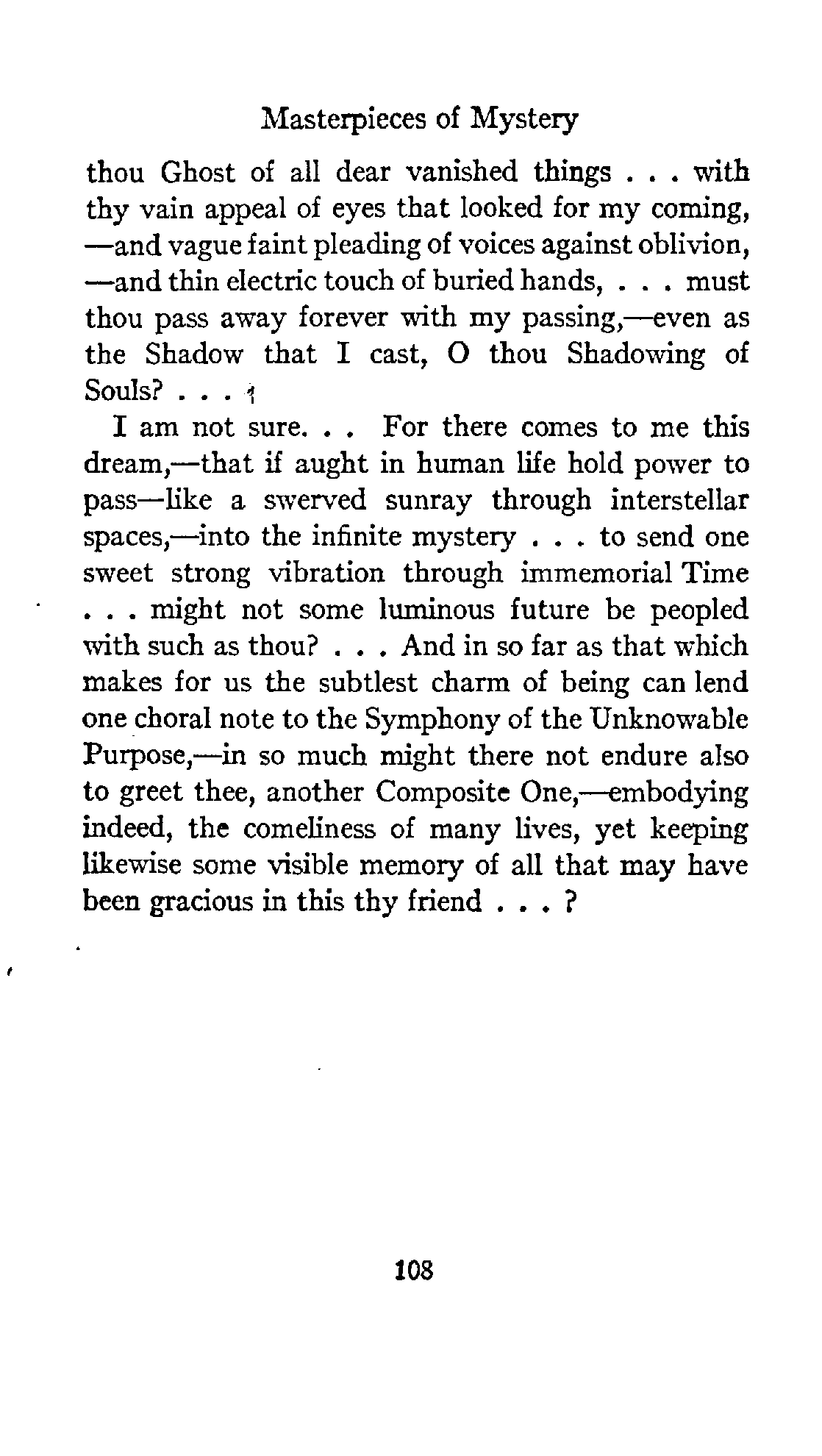 Masterpieces of Mystery

thou Ghost of all dear vanished things . . . with thy vain appeal of eyes that looked for my coming, —and vague faint pleading of voices against oblivion, —and thin electric touch of buried hands, . . . must thou pass away forever with my passing,—even as the Shadow that I cast, O thou Shadowing of Souls? . . .

I am not sure. . . For there comes to me this dream,—that if aught in human life hold power to pass—like a swerved sunray through interstellar spaces,—into the infinite mystery . . . to send one sweet strong vibration through immemorial Time . . . might not some luminous future be peopled with such as thou? . . . And in so far as that which makes for us the subtlest charm of being can lend one choral note to the Symphony of the Unknowable Purpose,—in so much might there not endure also to greet thee, another Composite One,—embodying indeed, the comeliness of many lives, yet keeping likewise some visible memory of all that may have been gracious in this thy friend . . . ?

108